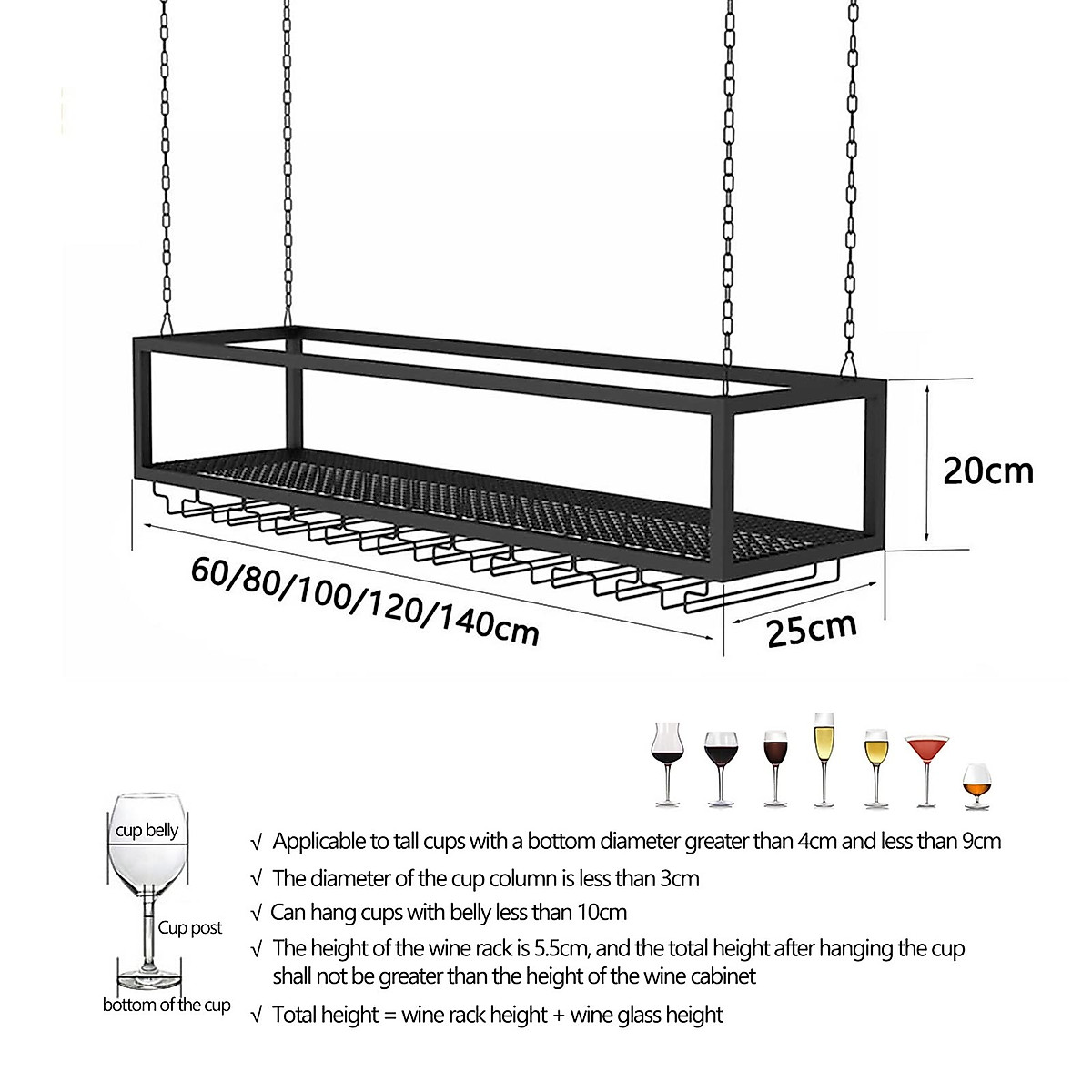 20cm

60/80/100/120/140cm

25cm

cup belly

Cup post

bottom of the cup

√ Applicable to tall cups with a bottom diameter greater than 4cm and less than 9cm

√ The diameter of the cup column is less than 3cm

√ Can hang cups with belly less than 10cm

√ The height of the wine rack is 5.5cm, and the total height after hanging the cup shall not be greater than the height of the wine cabinet

√ Total height = wine rack height + wine glass height